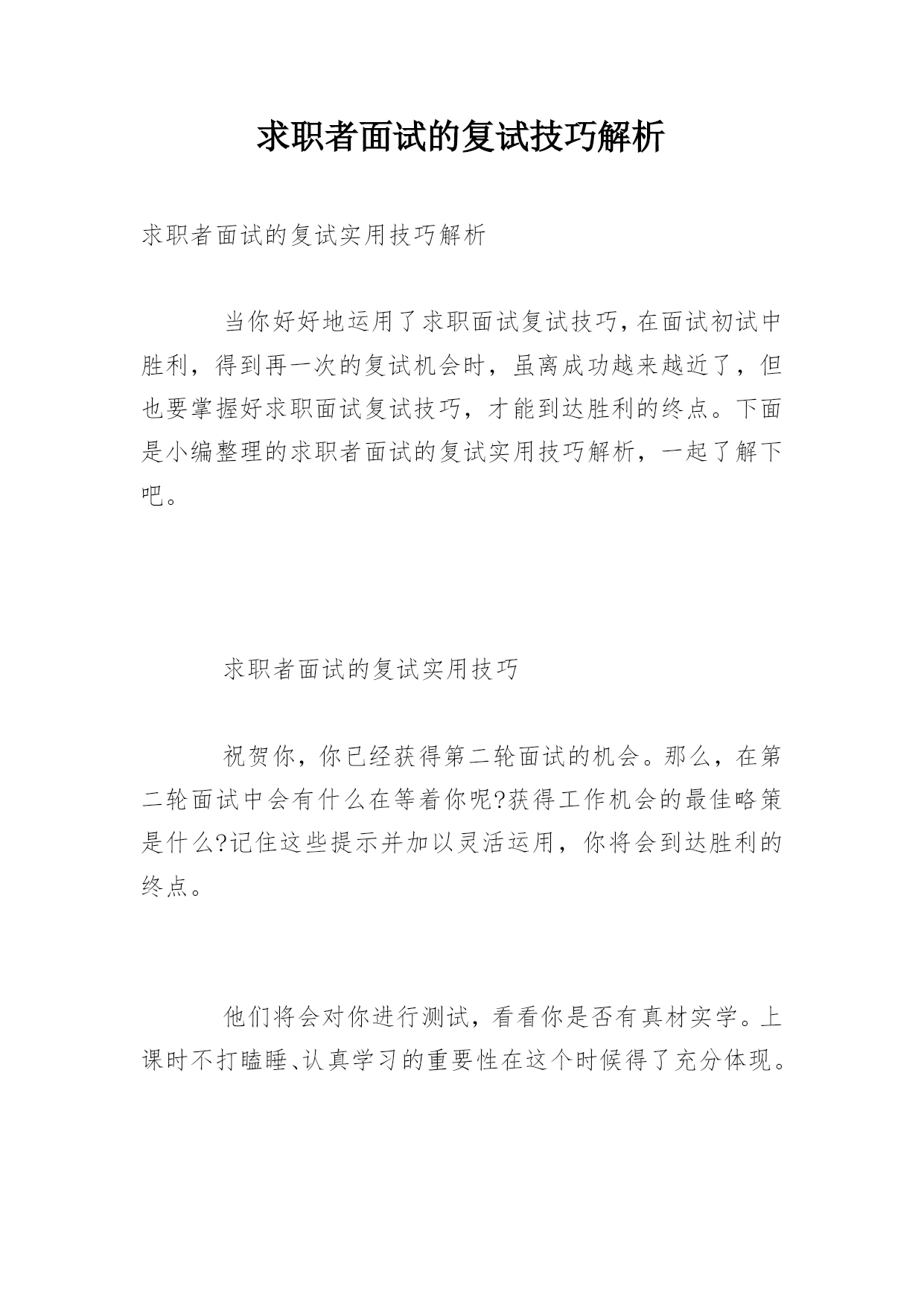 求职者面试的复试技巧解析

求职者面试的复试实用技巧解析

当你好好地运用了求职面试复试技巧，在面试初试中胜利，得到再一次的复试机会时，虽离成功越来越近了，但也要掌握好求职面试复试技巧，才能到达胜利的终点。下面是小编整理的求职者面试的复试实用技巧解析，一起了解下吧。

求职者面试的复试实用技巧

祝贺你，你已经获得第二轮面试的机会。那么，在第二轮面试中会有什么在等着你呢?获得工作机会的最佳略策是什么?记住这些提示并加以灵活运用，你将会到达胜利的终点。

他们将会对你进行测试，看看你是否有真材实学。上课时不打瞌睡、认真学习的重要性在这个时候得了充分体现。